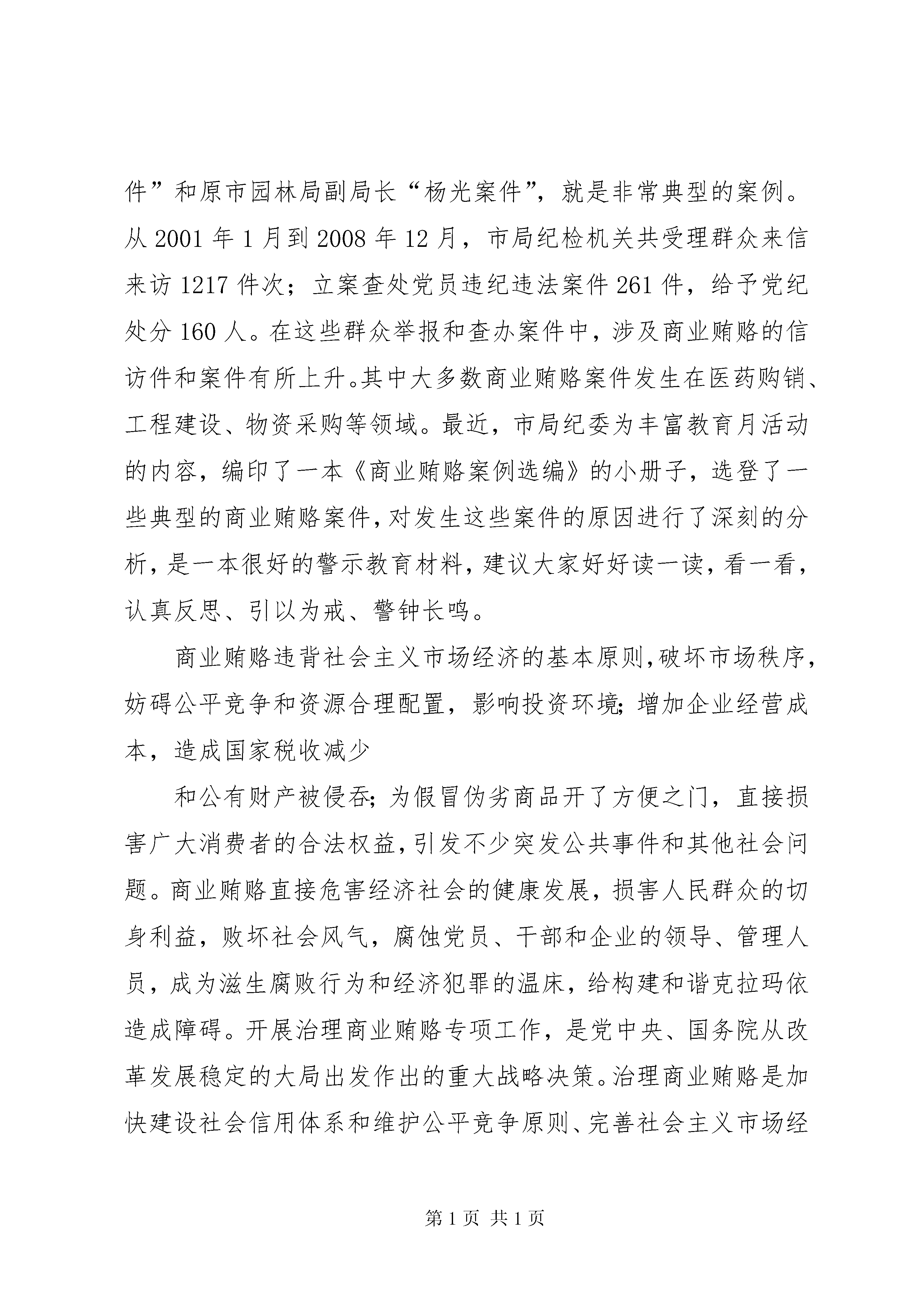 件”和原市园林局副局长“杨光案件”，就是非常典型的案例。从 2001 年 1 月到 2008 年 12 月，市局纪检机关共受理群众来信来访 1217 件次；立案查处党员违纪违法案件 261 件，给予党纪处分 160 人。在这些群众举报和查办案件中，涉及商业贿赂的信访件和案件有所上升。其中大多数商业贿赂案件发生在医药购销、工程建设、物资采购等领域。最近，市局纪委为丰富教育月活动的内容，编印了一本《商业贿赂案例选编》的小册子，选登了一些典型的商业贿赂案件，对发生这些案件的原因进行了深刻的分析，是一本很好的警示教育材料，建议大家好好读一读，看一看，认真反思、引以为戒、警钟长鸣。

商业贿赂违背社会主义市场经济的基本原则，破坏市场秩序，妨碍公平竞争和资源合理配置，影响投资环境；增加企业经营成本，造成国家税收减少

和公有财产被侵吞；为假冒伪劣商品开了方便之门，直接损害广大消费者的合法权益，引发不少突发公共事件和其他社会问题。商业贿赂直接危害经济社会的健康发展，损害人民群众的切身利益，败坏社会风气，腐蚀党员、干部和企业的领导、管理人员，成为滋生腐败行为和经济犯罪的温床，给构建和谐克拉玛依造成障碍。开展治理商业贿赂专项工作，是党中央、国务院从改革发展稳定的大局出发作出的重大战略决策。治理商业贿赂是加快建设社会信用体系和维护公平竞争原则、完善社会主义市场经

第 1 页 共 1 页